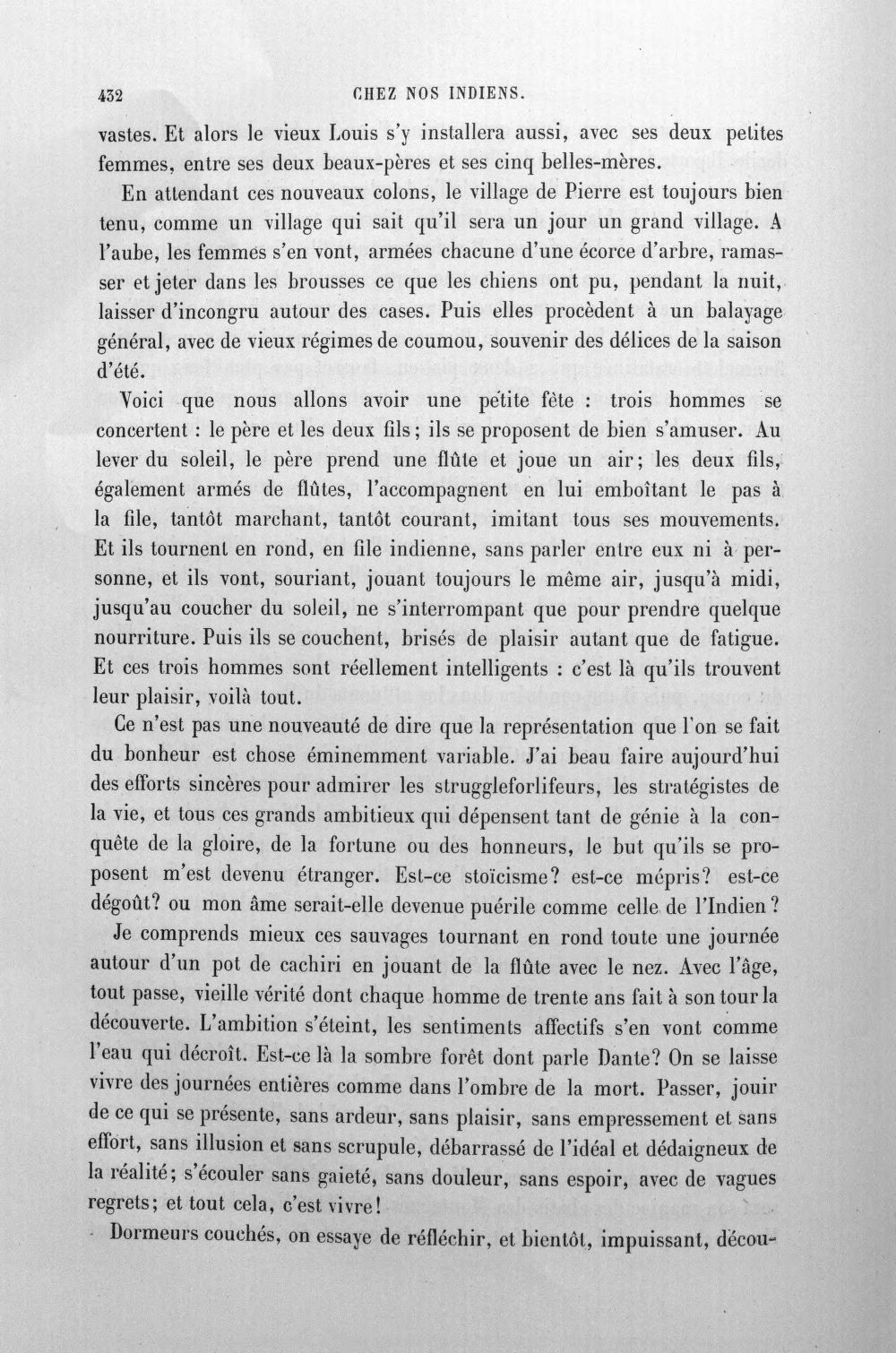 432 CHEZ NOS INDIENS.

vastes. Et alors le vieux Louis s'y installera aussi, avec ses deux petites femmes, entre ses deux beaux-pères et ses cinq belles-mères.

En attendant ces nouveaux colons, le village de Pierre est toujours bien tenu, comme un village qui sait qu'il sera un jour un grand village. A l'aube, les femmes s'en vont, armées chacune d'une écorce d'arbre, ramasser et jeter dans les brousses ce que les chiens ont pu, pendant la nuit, laisser d'incongru autour des cases. Puis elles procèdent à un balayage général, avec de vieux régimes de coumou, souvenir des délices de la saison d'été.

Voici que nous allons avoir une petite fête : trois hommes se concertent : le père et les deux fils; ils se proposent de bien s'amuser. Au lever du soleil, le père prend une flûte et joue un air; les deux fils, également armés de flûtes, l'accompagnent en lui emboîtant le pas à la file, tantôt marchant, tantôt courant, imitant tous ses mouvements. Et ils tournent en rond, en file indienne, sans parler entre eux ni à personne, et ils vont, souriant, jouant toujours le même air, jusqu'à midi, jusqu'au coucher du soleil, ne s'interrompant que pour prendre quelque nourriture. Puis ils se couchent, brisés de plaisir autant que de fatigue. Et ces trois hommes sont réellement intelligents : c'est là qu'ils trouvent leur plaisir, voilà tout.

Ce n'est pas une nouveauté de dire que la représentation que l'on se fait du bonheur est chose éminemment variable. J'ai beau faire aujourd'hui des efforts sincères pour admirer les struggleforlifeurs, les stratégistes de la vie, et tous ces grands ambitieux qui dépensent tant de génie à la conquête de la gloire, de la fortune ou des honneurs, le but qu'ils se proposent m'est devenu étranger. Est-ce stoïcisme? est-ce mépris? est-ce dégoût? ou mon âme serait-elle devenue puérile comme celle de l'Indien?

Je comprends mieux ces sauvages tournant en rond toute une journée autour d'un pot de cachiri en jouant de la flûte avec le nez. Avec l'âge, tout passe, vieille vérité dont chaque homme de trente ans fait à son tour la découverte. L'ambition s'éteint, les sentiments affectifs s'en vont comme l'eau qui décroît. Est-ce là la sombre forêt dont parle Dante? On se laisse vivre des journées entières comme dans l'ombre de la mort. Passer, jouir de ce qui se présente, sans ardeur, sans plaisir, sans empressement et sans effort, sans illusion et sans scrupule, débarrassé de l'idéal et dédaigneux de la réalité; s'écouler sans gaieté, sans douleur, sans espoir, avec de vagues regrets; et tout cela, c'est vivre!

Dormeurs couchés, on essaye de réfléchir, et bientôt, impuissant, décou-